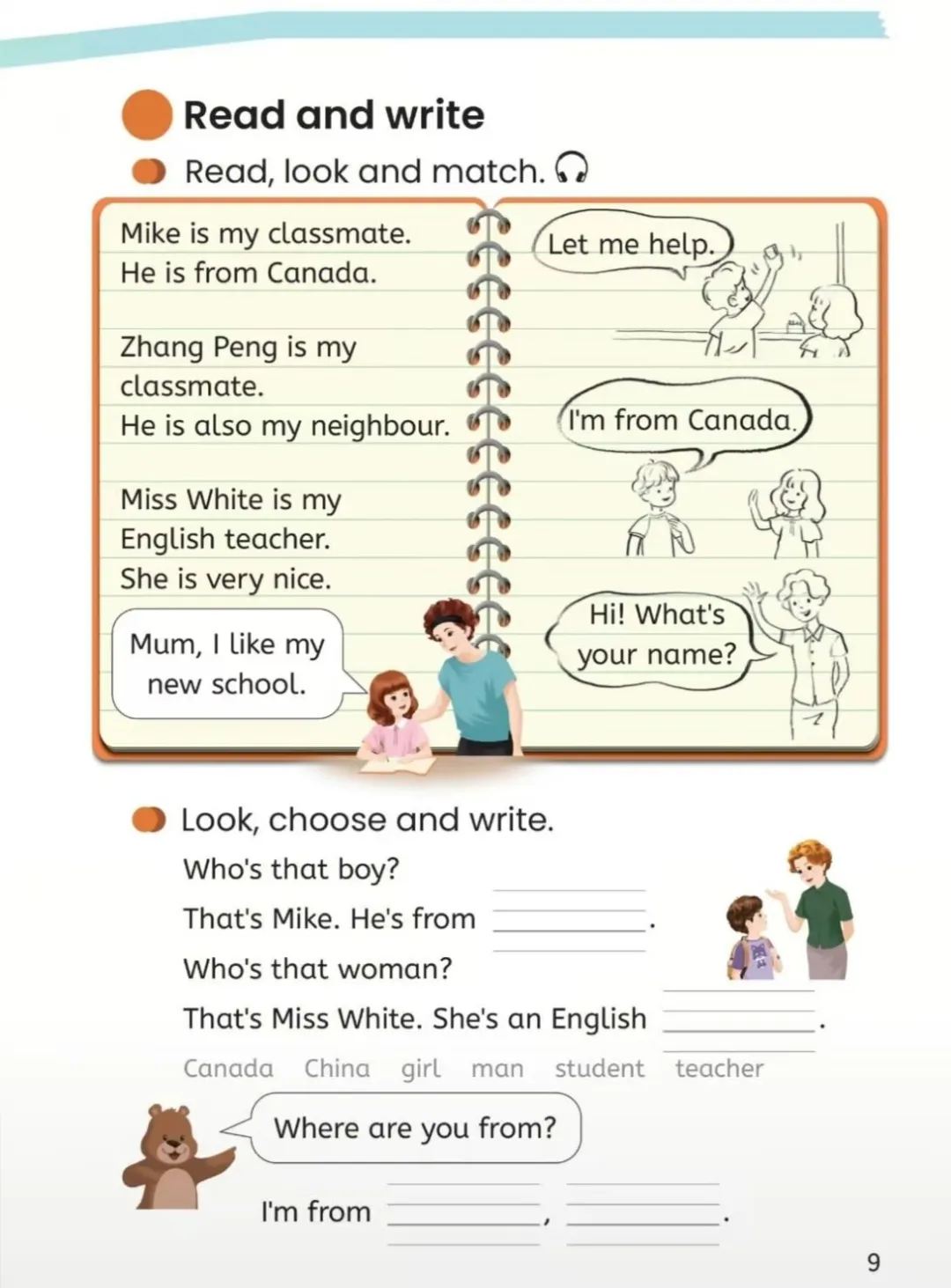 Read and write

Read, look and match.

Mike is my classmate. He is from Canada.

Zhang Peng is my classmate. He is also my neighbour.

Miss White is my English teacher. She is very nice.

Mum, I like my new school.

Let me help.

I'm from Canada.

Hi! What's your name?

Look, choose and write.

Who's that boy?

That's Mike. He's from ________.

Who's that woman?

That's Miss White. She's an English ________.

Canada China girl man student teacher

Where are you from?

I'm from ________, ________.

9